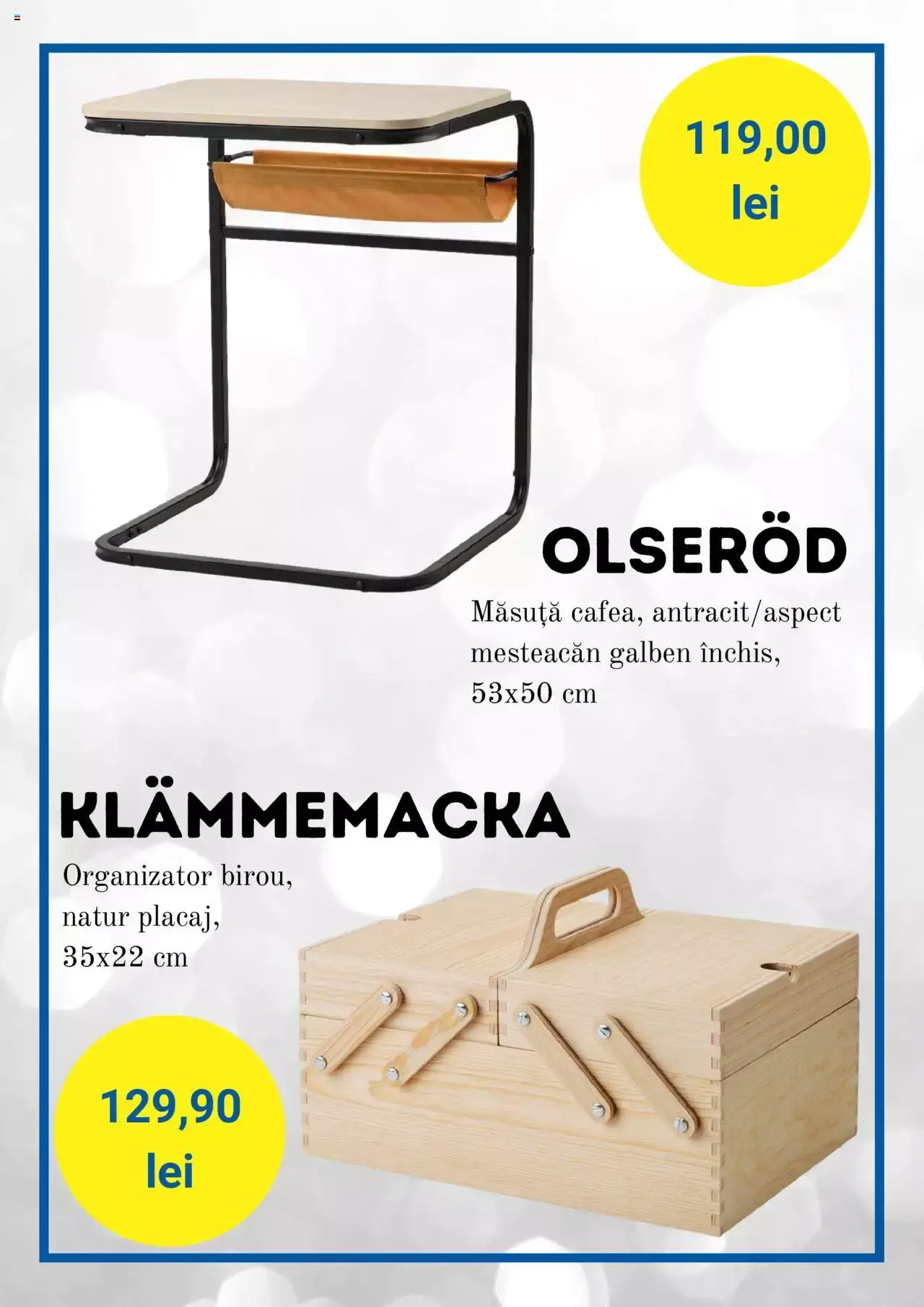 119,00 lei

OLSERÖD

Măsuță cafea, antracit/aspect mesteacăn galben închis, 53x50 cm

KLÄMMEMACKA

Organizator birou, natur placaj, 35x22 cm

129,90 lei